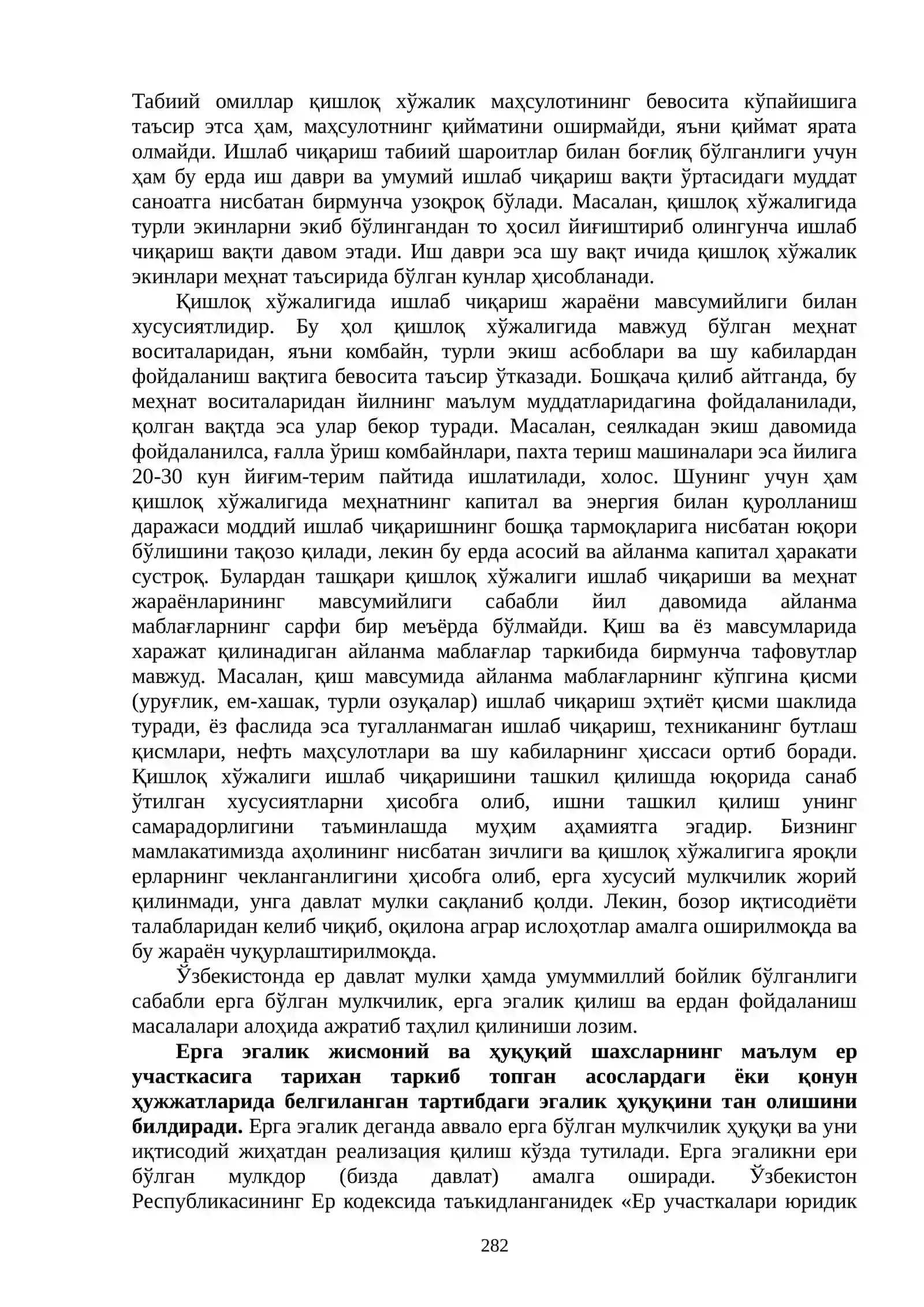 Табиий омиллар қишлоқ хўжалик маҳсулотининг бевосита кўпайишига таъсир этса ҳам, маҳсулотнинг қийматини оширмайди, яъни қиймат ярата олмайди. Ишлаб чиқариш табиий шароитлар билан боғлиқ бўлганлиги учун ҳам бу ерда иш даври ва умумий ишлаб чиқариш вақти ўртасидаги муддат саноатга нисбатан бирмунча узоқроқ бўлади. Масалан, қишлоқ хўжалигида турли экинларни экиб бўлингандан то ҳосил йиғиштириб олингунча ишлаб чиқариш вақти давом этади. Иш даври эса шу вақт ичида қишлоқ хўжалик экинлари меҳнат таъсирида бўлган кунлар ҳисобланади.

Қишлоқ хўжалигида ишлаб чиқариш жараёни мавсумийлиги билан хусусиятлидир. Бу ҳол қишлоқ хўжалигида мавжуд бўлган меҳнат воситаларидан, яъни комбайн, турли экиш асбоблари ва шу кабилардан фойдаланиш вақтига бевосита таъсир ўтказади. Бошқача қилиб айтганда, бу меҳнат воситаларидан йилнинг маълум муддатларидагина фойдаланилади, қолган вақтда эса улар бекор туради. Масалан, сеялкадан экиш давомида фойдаланилса, ғалла ўриш комбайнлари, пахта териш машиналари эса йилига 20-30 кун йиғим-терим пайтида ишлатилади, холос. Шунинг учун ҳам қишлоқ хўжалигида меҳнатнинг капитал ва энергия билан қуролланиш даражаси моддий ишлаб чиқаришнинг бошқа тармоқларига нисбатан юқори бўлишини тақозо қилади, лекин бу ерда асосий ва айланма капитал ҳаракати сустроқ. Булардан ташқари қишлоқ хўжалиги ишлаб чиқариши ва меҳнат жараёнларининг мавсумийлиги сабабли йил давомида айланма маблағларнинг сарфи бир меъёрда бўлмайди. Қиш ва ёз мавсумларида харажат қилинадиган айланма маблағлар таркибида бирмунча тафовутлар мавжуд. Масалан, қиш мавсумида айланма маблағларнинг кўпгина қисми (уруғлик, ем-хашак, турли озуқалар) ишлаб чиқариш эҳтиёт қисми шаклида туради, ёз фаслида эса тугалланмаган ишлаб чиқариш, техниканинг бутлаш қисмлари, нефть маҳсулотлари ва шу кабиларнинг ҳиссаси ортиб боради. Қишлоқ хўжалиги ишлаб чиқаришини ташкил қилишда юқорида санаб ўтилган хусусиятларни ҳисобга олиб, ишни ташкил қилиш унинг самарадорлигини таъминлашда муҳим аҳамиятга эгадир. Бизнинг мамлакатимизда аҳолининг нисбатан зичлиги ва қишлоқ хўжалигига яроқли ерларнинг чекланганлигини ҳисобга олиб, ерга хусусий мулкчилик жорий қилинмади, унга давлат мулки сақланиб қолди. Лекин, бозор иқтисодиёти талабларидан келиб чиқиб, оқилона аграр ислоҳотлар амалга оширилмоқда ва бу жараён чуқурлаштирилмоқда.

Ўзбекистонда ер давлат мулки ҳамда умуммиллий бойлик бўлганлиги сабабли ерга бўлган мулкчилик, ерга эгалик қилиш ва ердан фойдаланиш масалалари алоҳида ажратиб таҳлил қилиниши лозим.

Ерга эгалик жисмоний ва ҳуқуқий шахсларнинг маълум ер участкасига тарихан таркиб топган асослардаги ёки қонун ҳужжатларида белгиланган тартибдаги эгалик ҳуқуқини тан олишини билдиради. Ерга эгалик деганда аввало ерга бўлган мулкчилик ҳуқуқи ва уни иқтисодий жиҳатдан реализация қилиш кўзда тутилади. Ерга эгаликни ери бўлган мулкдор (бизда давлат) амалга оширади. Ўзбекистон Республикасининг Ер кодексида таъкидланганидек «Ер участкалари юридик

282